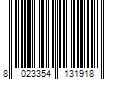 8 023354 131918